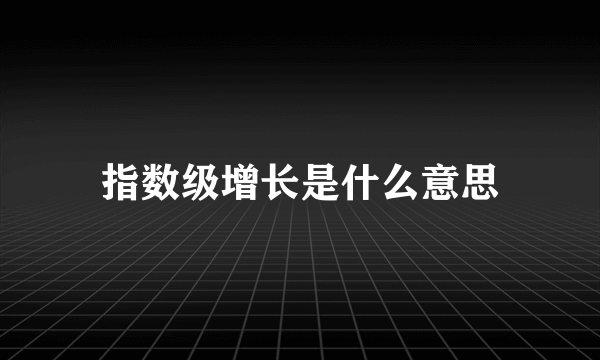 指数级增长是什么意思